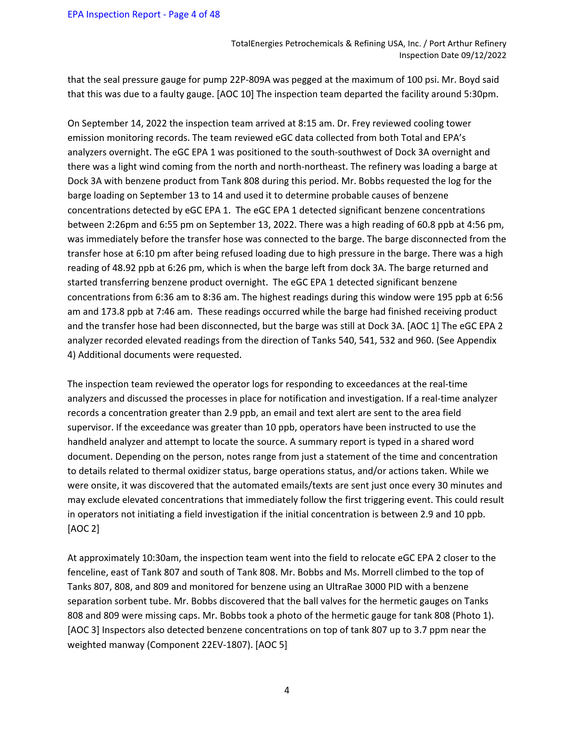 EPA Inspection Report - Page 4 of 48

TotalEnergies Petrochemicals & Refining USA, Inc. / Port Arthur Refinery
Inspection Date 09/12/2022

that the seal pressure gauge for pump 22P-809A was pegged at the maximum of 100 psi. Mr. Boyd said that this was due to a faulty gauge. [AOC 10] The inspection team departed the facility around 5:30pm.

On September 14, 2022 the inspection team arrived at 8:15 am. Dr. Frey reviewed cooling tower emission monitoring records. The team reviewed eGC data collected from both Total and EPA's analyzers overnight. The eGC EPA 1 was positioned to the south-southwest of Dock 3A overnight and there was a light wind coming from the north and north-northeast. The refinery was loading a barge at Dock 3A with benzene product from Tank 808 during this period. Mr. Bobbs requested the log for the barge loading on September 13 to 14 and used it to determine probable causes of benzene concentrations detected by eGC EPA 1. The eGC EPA 1 detected significant benzene concentrations between 2:26pm and 6:55 pm on September 13, 2022. There was a high reading of 60.8 ppb at 4:56 pm, was immediately before the transfer hose was connected to the barge. The barge disconnected from the transfer hose at 6:10 pm after being refused loading due to high pressure in the barge. There was a high reading of 48.92 ppb at 6:26 pm, which is when the barge left from dock 3A. The barge returned and started transferring benzene product overnight. The eGC EPA 1 detected significant benzene concentrations from 6:36 am to 8:36 am. The highest readings during this window were 195 ppb at 6:56 am and 173.8 ppb at 7:46 am. These readings occurred while the barge had finished receiving product and the transfer hose had been disconnected, but the barge was still at Dock 3A. [AOC 1] The eGC EPA 2 analyzer recorded elevated readings from the direction of Tanks 540, 541, 532 and 960. (See Appendix 4) Additional documents were requested.

The inspection team reviewed the operator logs for responding to exceedances at the real-time analyzers and discussed the processes in place for notification and investigation. If a real-time analyzer records a concentration greater than 2.9 ppb, an email and text alert are sent to the area field supervisor. If the exceedance was greater than 10 ppb, operators have been instructed to use the handheld analyzer and attempt to locate the source. A summary report is typed in a shared word document. Depending on the person, notes range from just a statement of the time and concentration to details related to thermal oxidizer status, barge operations status, and/or actions taken. While we were onsite, it was discovered that the automated emails/texts are sent just once every 30 minutes and may exclude elevated concentrations that immediately follow the first triggering event. This could result in operators not initiating a field investigation if the initial concentration is between 2.9 and 10 ppb. [AOC 2]

At approximately 10:30am, the inspection team went into the field to relocate eGC EPA 2 closer to the fenceline, east of Tank 807 and south of Tank 808. Mr. Bobbs and Ms. Morrell climbed to the top of Tanks 807, 808, and 809 and monitored for benzene using an UltraRae 3000 PID with a benzene separation sorbent tube. Mr. Bobbs discovered that the ball valves for the hermetic gauges on Tanks 808 and 809 were missing caps. Mr. Bobbs took a photo of the hermetic gauge for tank 808 (Photo 1). [AOC 3] Inspectors also detected benzene concentrations on top of tank 807 up to 3.7 ppm near the weighted manway (Component 22EV-1807). [AOC 5]

4